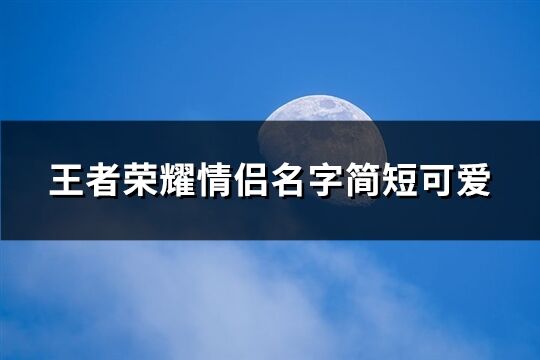 王者荣耀情侣名字简短可爱